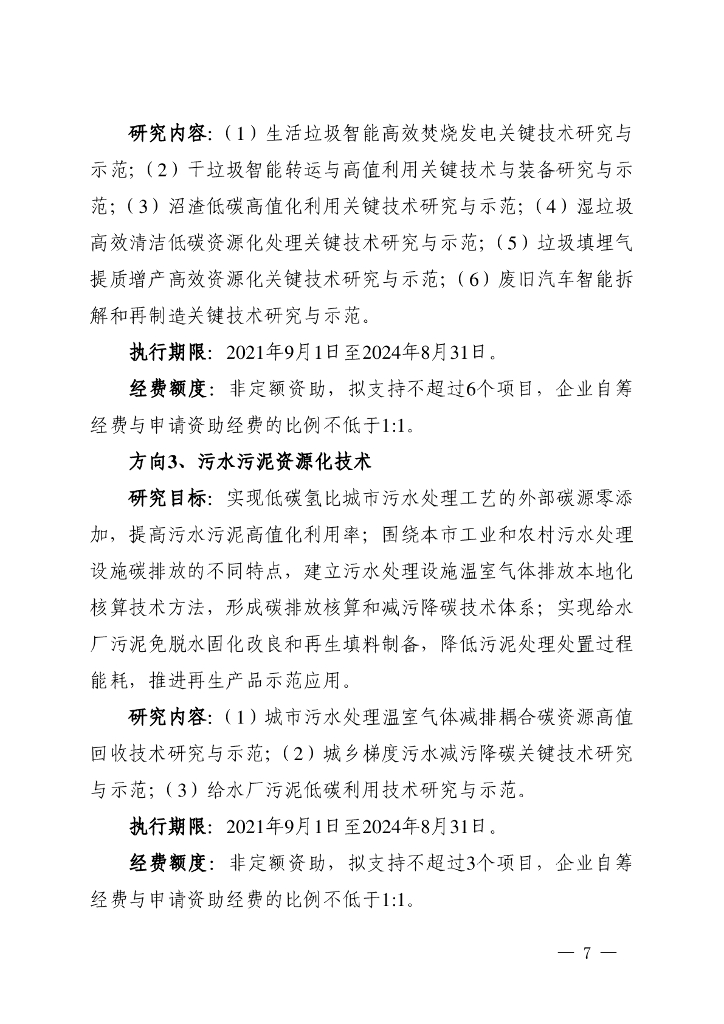 研究内容：（1）生活垃圾智能高效焚烧发电关键技术研究与示范；（2）干垃圾智能转运与高值利用关键技术与装备研究与示范；（3）沼渣低碳高值化利用关键技术研究与示范；（4）湿垃圾高效清洁低碳资源化处理关键技术研究与示范；（5）垃圾填埋气提质增产高效资源化关键技术研究与示范；（6）废旧汽车智能拆解和再制造关键技术研究与示范。

执行期限：2021年9月1日至2024年8月31日。

经费额度：非定额资助，拟支持不超过6个项目，企业自筹经费与申请资助经费的比例不低于1:1。

方向3、污水污泥资源化技术

研究目标：实现低碳氢比城市污水处理工艺的外部碳源零添加，提高污水污泥高值化利用率；围绕本市工业和农村污水处理设施碳排放的不同特点，建立污水处理设施温室气体排放本地化核算技术方法，形成碳排放核算和减污降碳技术体系；实现给水厂污泥免脱水固化改良和再生填料制备，降低污泥处理处置过程能耗，推进再生产品示范应用。

研究内容：（1）城市污水处理温室气体减排耦合碳资源高值回收技术研究与示范；（2）城乡梯度污水减污降碳关键技术研究与示范；（3）给水厂污泥低碳利用技术研究与示范。

执行期限：2021年9月1日至2024年8月31日。

经费额度：非定额资助，拟支持不超过3个项目，企业自筹经费与申请资助经费的比例不低于1:1。

— 7 —